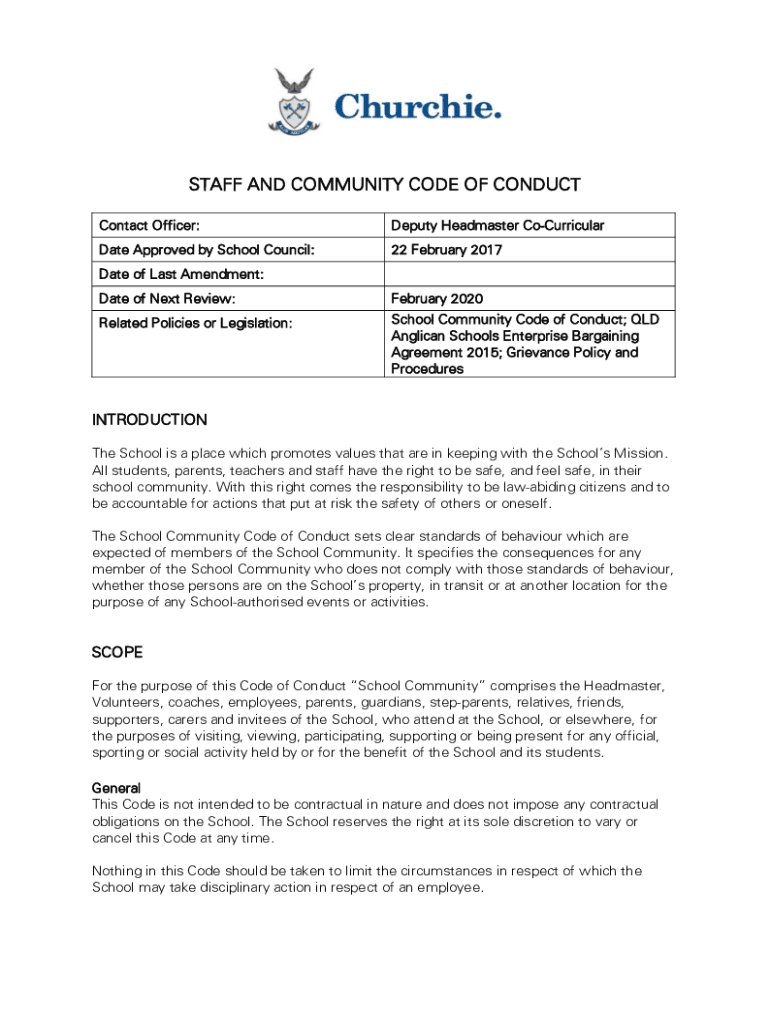 Churchie.

STAFF AND COMMUNITY CODE OF CONDUCT

| Contact Officer: | Deputy Headmaster Co-Curricular |
|---|---|
| Date Approved by School Council: | 22 February 2017 |
| Date of Last Amendment: | |
| Date of Next Review: | February 2020 |
| Related Policies or Legislation: | School Community Code of Conduct; QLD Anglican Schools Enterprise Bargaining Agreement 2015; Grievance Policy and Procedures |

INTRODUCTION

The School is a place which promotes values that are in keeping with the School's Mission. All students, parents, teachers and staff have the right to be safe, and feel safe, in their school community. With this right comes the responsibility to be law-abiding citizens and to be accountable for actions that put at risk the safety of others or oneself.

The School Community Code of Conduct sets clear standards of behaviour which are expected of members of the School Community. It specifies the consequences for any member of the School Community who does not comply with those standards of behaviour, whether those persons are on the School's property, in transit or at another location for the purpose of any School-authorised events or activities.

SCOPE

For the purpose of this Code of Conduct "School Community" comprises the Headmaster, Volunteers, coaches, employees, parents, guardians, step-parents, relatives, friends, supporters, carers and invitees of the School, who attend at the School, or elsewhere, for the purposes of visiting, viewing, participating, supporting or being present for any official, sporting or social activity held by or for the benefit of the School and its students.

General
This Code is not intended to be contractual in nature and does not impose any contractual obligations on the School. The School reserves the right at its sole discretion to vary or cancel this Code at any time.

Nothing in this Code should be taken to limit the circumstances in respect of which the School may take disciplinary action in respect of an employee.